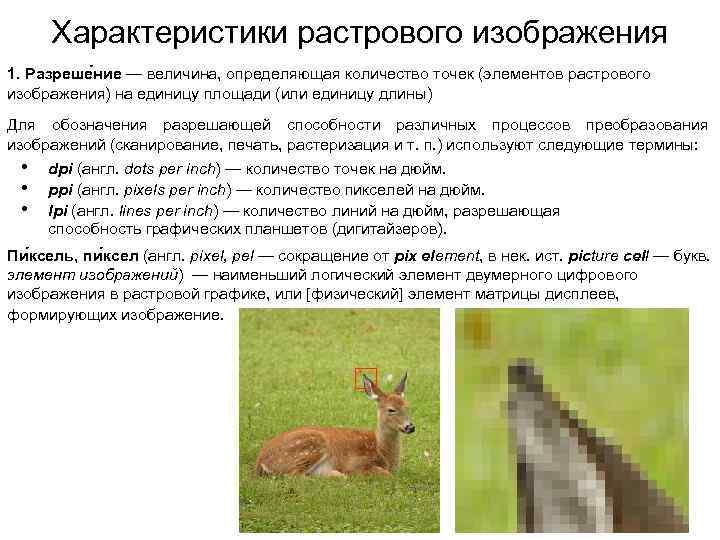 Характеристики растрового изображения

1. Разреше́ние — величина, определяющая количество точек (элементов растрового изображения) на единицу площади (или единицу длины)

Для обозначения разрешающей способности различных процессов преобразования изображений (сканирование, печать, растеризация и т. п.) используют следующие термины:

• dpi (англ. dots per inch) — количество точек на дюйм.
• ppi (англ. pixels per inch) — количество пикселей на дюйм.
• lpi (англ. lines per inch) — количество линий на дюйм, разрешающая способность графических планшетов (дигитайзеров).

Пи́ксель, пи́ксел (англ. pixel, pel — сокращение от pix element, в нек. ист. picture cell — букв. элемент изображений) — наименьший логический элемент двумерного цифрового изображения в растровой графике, или [физический] элемент матрицы дисплеев, формирующих изображение.